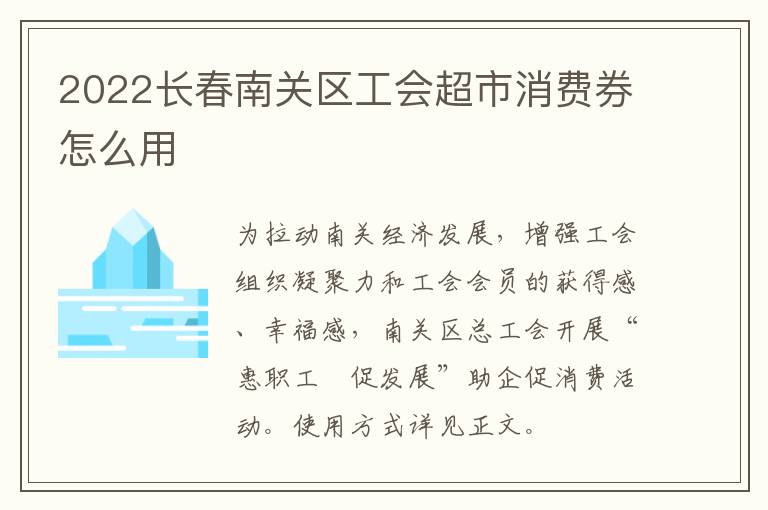 2022长春南关区工会超市消费券怎么用

为拉动南关经济发展，增强工会组织凝聚力和工会会员的获得感、幸福感，南关区总工会开展“惠职工 促发展”助企促消费活动。使用方式详见正文。